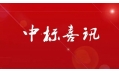 中标喜讯